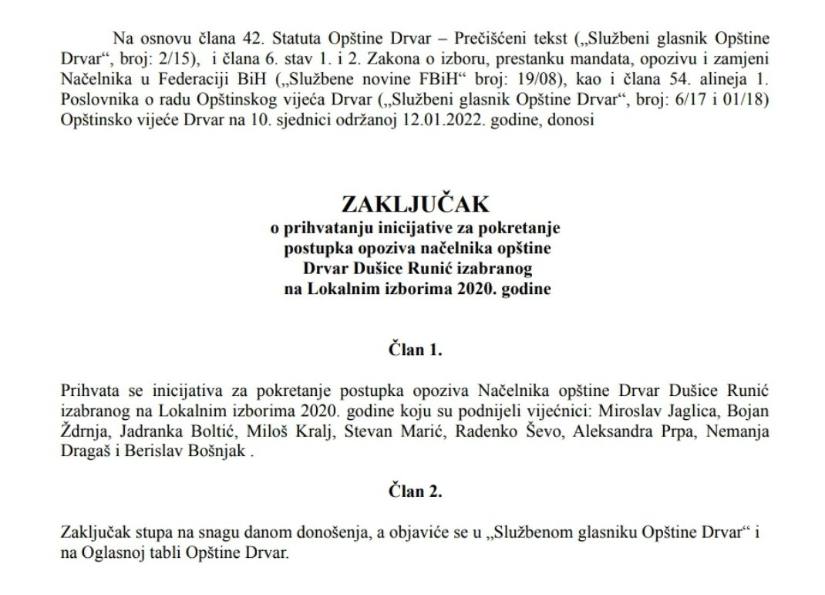 Na osnovu člana 42. Statuta Opštine Drvar – Prečišćeni tekst („Službeni glasnik Opštine Drvar“, broj: 2/15), i člana 6. stav 1. i 2. Zakona o izboru, prestanku mandata, opozivu i zamjeni Načelnika u Federaciji BiH („Službene novine FBiH“ broj: 19/08), kao i člana 54. alineja 1. Poslovnika o radu Opštinskog vijeća Drvar („Službeni glasnik Opštine Drvar“, broj: 6/17 i 01/18) Opštinsko vijeće Drvar na 10. sjednici održanoj 12.01.2022. godine, donosi

ZAKLJUČAK
o prihvatanju inicijative za pokretanje postupka opoziva načelnika opštine Drvar Dušice Runić izabranog na Lokalnim izborima 2020. godine

Član 1.

Prihvata se inicijativa za pokretanje postupka opoziva Načelnika opštine Drvar Dušice Runić izabranog na Lokalnim izborima 2020. godine koju su podnijeli vijećnici: Miroslav Jaglica, Bojan Ždrnja, Jadranka Boltić, Miloš Kralj, Stevan Marić, Radenko Ševo, Aleksandra Prpa, Nemanja Dragaš i Berislav Bošnjak .

Član 2.

Zaključak stupa na snagu danom donošenja, a objaviće se u „Službenom glasniku Opštine Drvar“ i na Oglasnoj tabli Opštine Drvar.